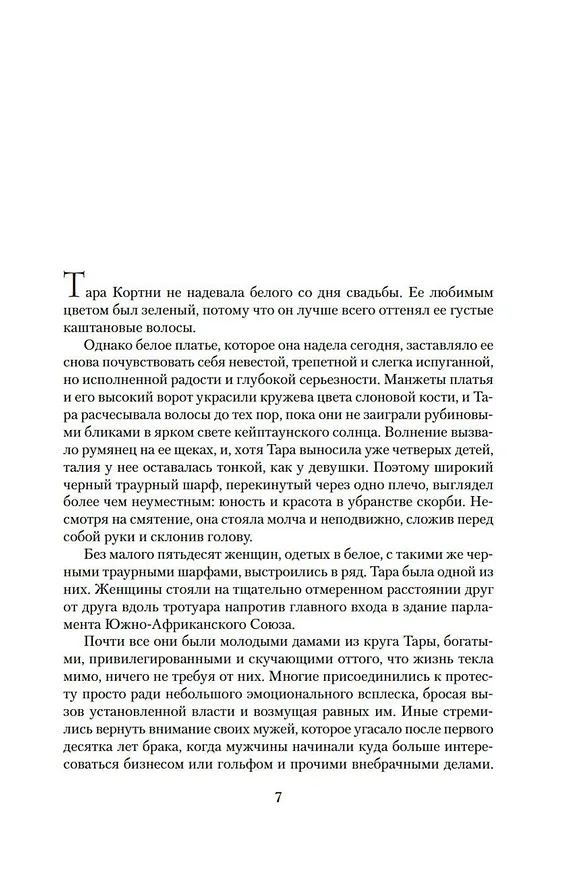 Тара Кортни не надевала белого со дня свадьбы. Ее любимым цветом был зеленый, потому что он лучше всего оттенял ее густые каштановые волосы.

Однако белое платье, которое она надела сегодня, заставляло ее снова почувствовать себя невестой, трепетной и слегка испуганной, но исполненной радости и глубокой серьезности. Манжеты платья и его высокий ворот украсили кружева цвета слоновой кости, и Тара расчесывала волосы до тех пор, пока они не заиграли рубиновыми бликами в ярком свете кейптаунского солнца. Волнение вызвало румянец на ее щеках, и, хотя Тара выносила уже четверых детей, талия у нее оставалась тонкой, как у девушки. Поэтому широкий черный траурный шарф, перекинутый через одно плечо, выглядел более чем неуместным: юность и красота в убранстве скорби. Несмотря на смятение, она стояла молча и неподвижно, сложив перед собой руки и склонив голову.

Без малого пятьдесят женщин, одетых в белое, с такими же черными траурными шарфами, выстроились в ряд. Тара была одной из них. Женщины стояли на тщательно отмеренном расстоянии друг от друга вдоль тротуара напротив главного входа в здание парламента Южно-Африканского Союза.

Почти все они были молодыми дамами из круга Тары, богатыми, привилегированными и скучающими оттого, что жизнь текла мимо, ничего не требуя от них. Многие присоединились к протесту просто ради небольшого эмоционального всплеска, бросая вызов установленной власти и возмущая равных им. Иные стремились вернуть внимание своих мужей, которое угасало после первого десятка лет брака, когда мужчины начинали куда больше интересоваться бизнесом или гольфом и прочими внебрачными делами.

7